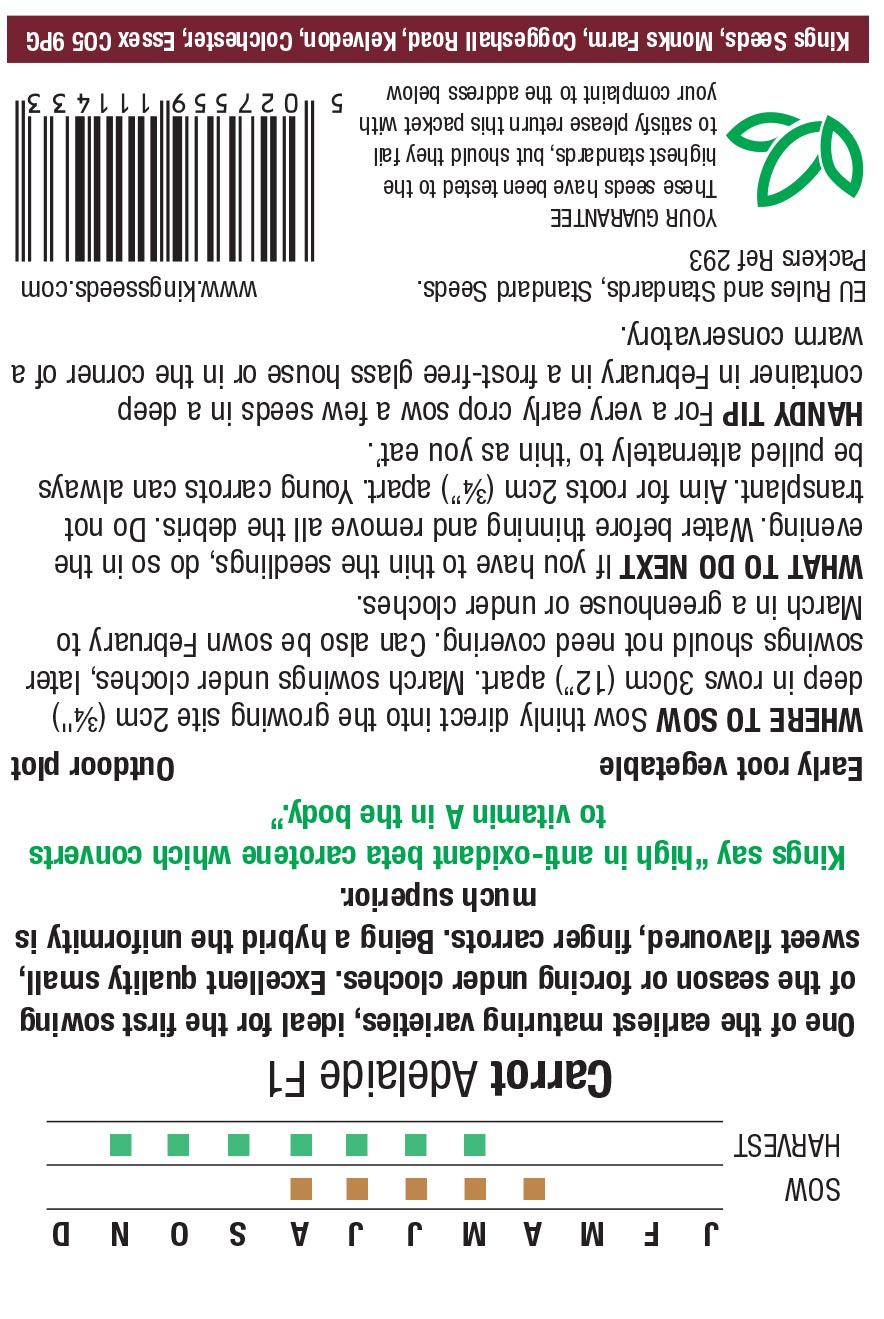 J F M A M J J A S O N D

SOW

HARVEST

Carrot Adelaide F1

One of the earliest maturing varieties, ideal for the first sowing of the season or forcing under cloches. Excellent quality small, sweet flavoured, finger carrots. Being a hybrid the uniformity is much superior.

Kings say "high in anti-oxidant beta carotene which converts to vitamin A in the body."

Early root vegetable

Outdoor plot

WHERE TO SOW Sow thinly direct into the growing site 2cm (¾") deep in rows 30cm (12") apart. March sowings under cloches, later sowings should not need covering. Can also be sown February to March in a greenhouse or under cloches.

WHAT TO DO NEXT If you have to thin the seedlings, do so in the evening. Water before thinning and remove all the debris. Do not transplant. Aim for roots 2cm (¾") apart. Young carrots can always be pulled alternately to 'thin as you eat'.

HANDY TIP For a very early crop sow a few seeds in a deep container in February in a frost-free glass house or in the corner of a warm conservatory.

EU Rules and Standards, Standard Seeds.
Packers Ref 293

www.kingsseeds.com

YOUR GUARANTEE
These seeds have been tested to the highest standards, but should they fail to satisfy please return this packet with your complaint to the address below

5 027559 111433

Kings Seeds, Monks Farm, Coggeshall Road, Kelvedon, Colchester, Essex CO5 9PG